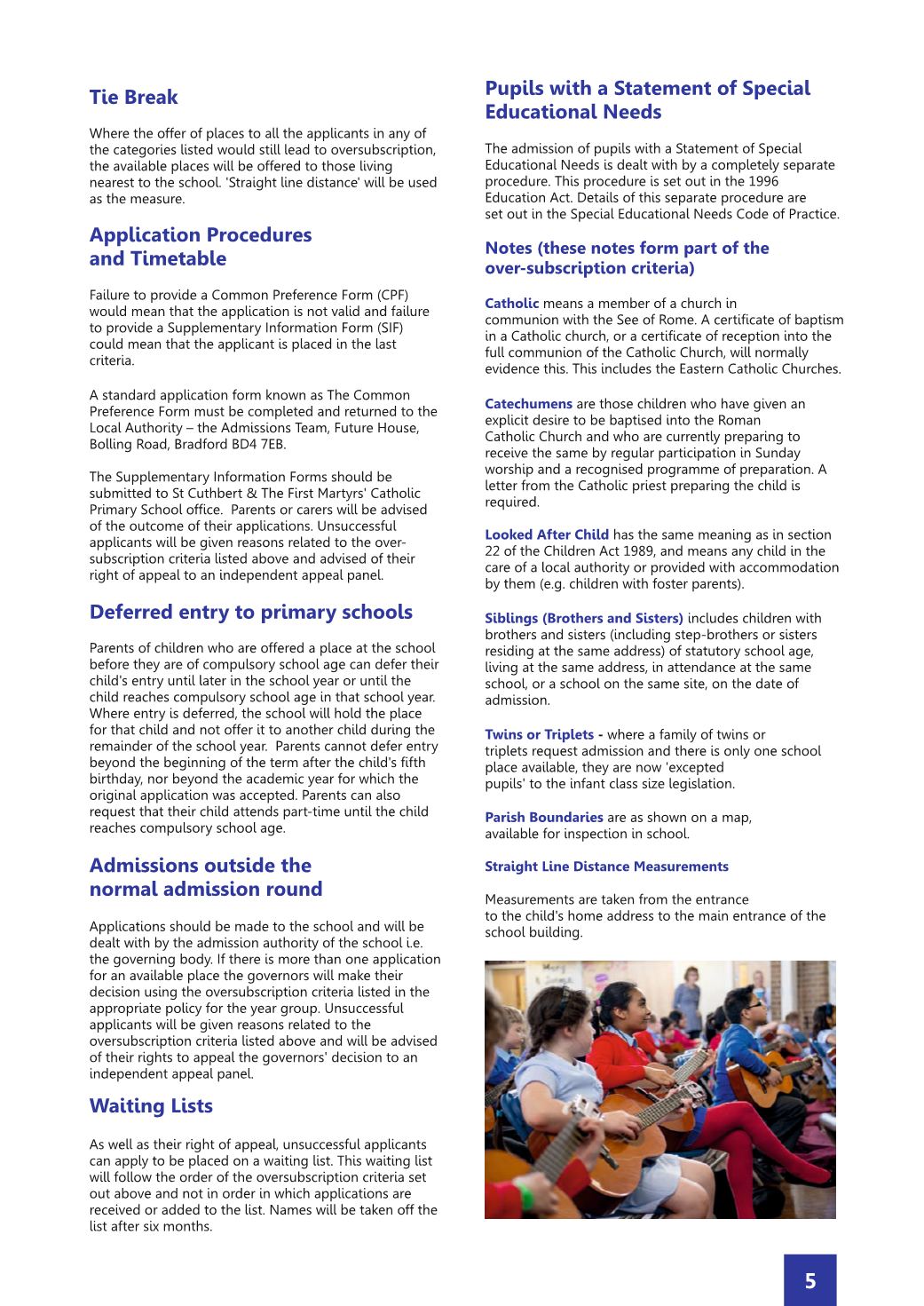 Tie Break

Where the offer of places to all the applicants in any of the categories listed would still lead to oversubscription, the available places will be offered to those living nearest to the school. 'Straight line distance' will be used as the measure.

Application Procedures and Timetable

Failure to provide a Common Preference Form (CPF) would mean that the application is not valid and failure to provide a Supplementary Information Form (SIF) could mean that the applicant is placed in the last criteria.

A standard application form known as The Common Preference Form must be completed and returned to the Local Authority – the Admissions Team, Future House, Bolling Road, Bradford BD4 7EB.

The Supplementary Information Forms should be submitted to St Cuthbert & The First Martyrs' Catholic Primary School office. Parents or carers will be advised of the outcome of their applications. Unsuccessful applicants will be given reasons related to the over-subscription criteria listed above and advised of their right of appeal to an independent appeal panel.

Deferred entry to primary schools

Parents of children who are offered a place at the school before they are of compulsory school age can defer their child's entry until later in the school year or until the child reaches compulsory school age in that school year. Where entry is deferred, the school will hold the place for that child and not offer it to another child during the remainder of the school year. Parents cannot defer entry beyond the beginning of the term after the child's fifth birthday, nor beyond the academic year for which the original application was accepted. Parents can also request that their child attends part-time until the child reaches compulsory school age.

Admissions outside the normal admission round

Applications should be made to the school and will be dealt with by the admission authority of the school i.e. the governing body. If there is more than one application for an available place the governors will make their decision using the oversubscription criteria listed in the appropriate policy for the year group. Unsuccessful applicants will be given reasons related to the oversubscription criteria listed above and will be advised of their rights to appeal the governors' decision to an independent appeal panel.

Waiting Lists

As well as their right of appeal, unsuccessful applicants can apply to be placed on a waiting list. This waiting list will follow the order of the oversubscription criteria set out above and not in order in which applications are received or added to the list. Names will be taken off the list after six months.

Pupils with a Statement of Special Educational Needs

The admission of pupils with a Statement of Special Educational Needs is dealt with by a completely separate procedure. This procedure is set out in the 1996 Education Act. Details of this separate procedure are set out in the Special Educational Needs Code of Practice.

Notes (these notes form part of the over-subscription criteria)

Catholic means a member of a church in communion with the See of Rome. A certificate of baptism in a Catholic church, or a certificate of reception into the full communion of the Catholic Church, will normally evidence this. This includes the Eastern Catholic Churches.

Catechumens are those children who have given an explicit desire to be baptised into the Roman Catholic Church and who are currently preparing to receive the same by regular participation in Sunday worship and a recognised programme of preparation. A letter from the Catholic priest preparing the child is required.

Looked After Child has the same meaning as in section 22 of the Children Act 1989, and means any child in the care of a local authority or provided with accommodation by them (e.g. children with foster parents).

Siblings (Brothers and Sisters) includes children with brothers and sisters (including step-brothers or sisters residing at the same address) of statutory school age, living at the same address, in attendance at the same school, or a school on the same site, on the date of admission.

Twins or Triplets - where a family of twins or triplets request admission and there is only one school place available, they are now 'excepted pupils' to the infant class size legislation.

Parish Boundaries are as shown on a map, available for inspection in school.

Straight Line Distance Measurements

Measurements are taken from the entrance to the child's home address to the main entrance of the school building.

5